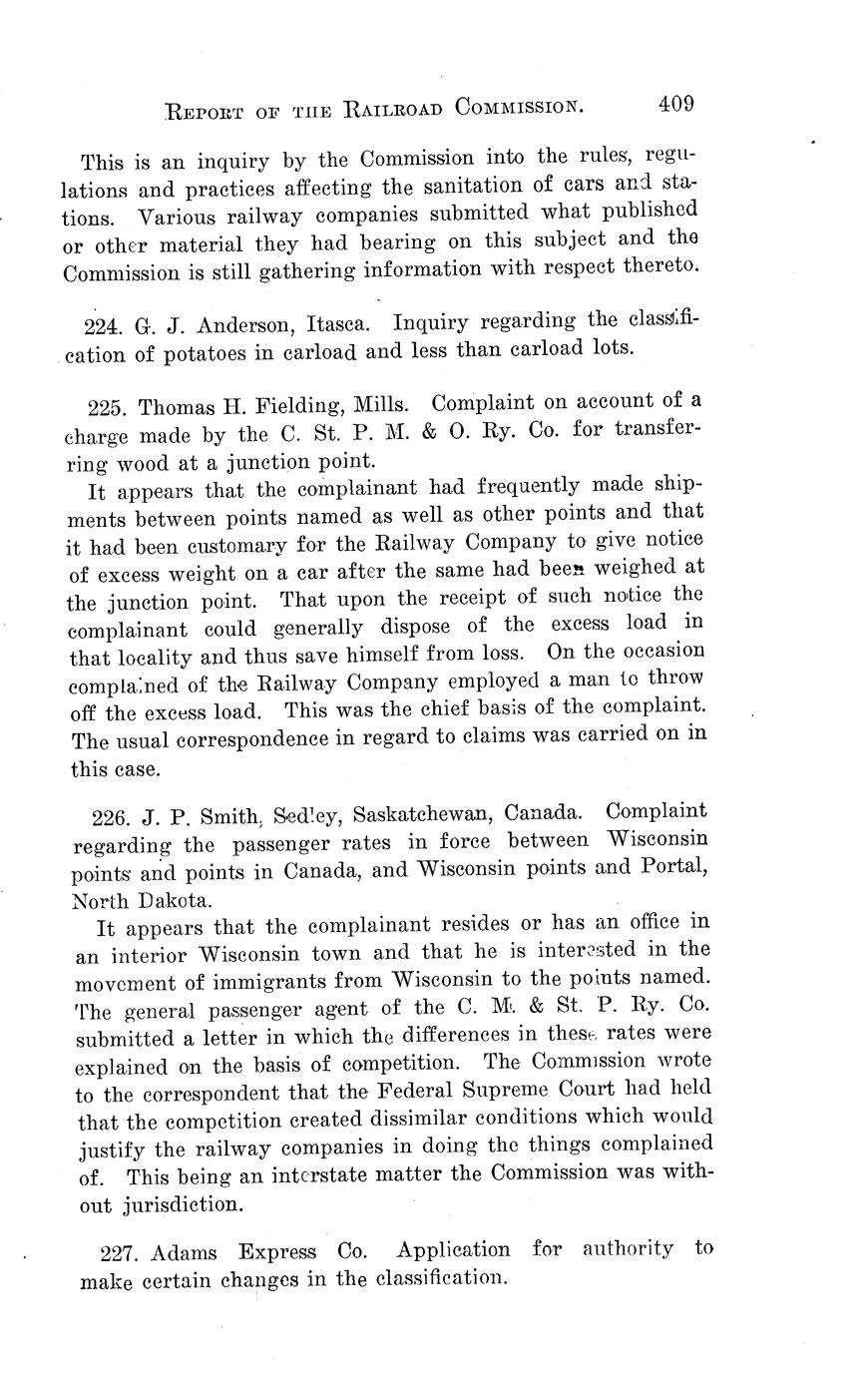 REPORT OF THE RAILROAD COMMISSION. 409

This is an inquiry by the Commission into the rules, regulations and practices affecting the sanitation of cars and stations. Various railway companies submitted what published or other material they had bearing on this subject and the Commission is still gathering information with respect thereto.

224. G. J. Anderson, Itasca. Inquiry regarding the classification of potatoes in carload and less than carload lots.

225. Thomas H. Fielding, Mills. Complaint on account of a charge made by the C. St. P. M. & O. Ry. Co. for transferring wood at a junction point.

It appears that the complainant had frequently made shipments between points named as well as other points and that it had been customary for the Railway Company to give notice of excess weight on a car after the same had been weighed at the junction point. That upon the receipt of such notice the complainant could generally dispose of the excess load in that locality and thus save himself from loss. On the occasion complained of the Railway Company employed a man to throw off the excess load. This was the chief basis of the complaint. The usual correspondence in regard to claims was carried on in this case.

226. J. P. Smith, Sedley, Saskatchewan, Canada. Complaint regarding the passenger rates in force between Wisconsin points and points in Canada, and Wisconsin points and Portal, North Dakota.

It appears that the complainant resides or has an office in an interior Wisconsin town and that he is interested in the movement of immigrants from Wisconsin to the points named. The general passenger agent of the C. M. & St. P. Ry. Co. submitted a letter in which the differences in these rates were explained on the basis of competition. The Commission wrote to the correspondent that the Federal Supreme Court had held that the competition created dissimilar conditions which would justify the railway companies in doing the things complained of. This being an interstate matter the Commission was without jurisdiction.

227. Adams Express Co. Application for authority to make certain changes in the classification.